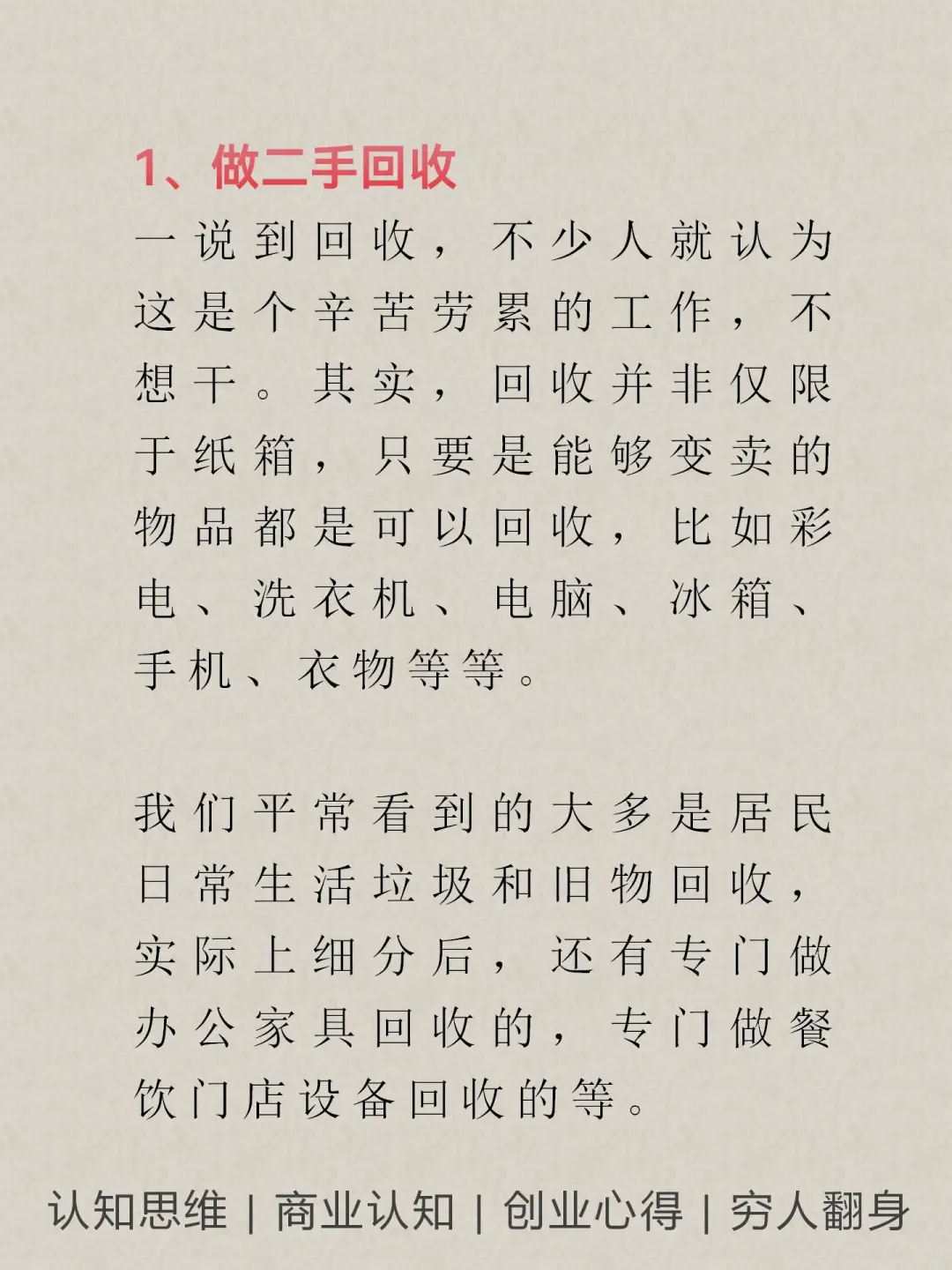 1、做二手回收

一说到回收，不少人就认为这是个辛苦劳累的工作，不想干。其实，回收并非仅限于纸箱，只要是能够变卖的物品都是可以回收，比如彩电、洗衣机、电脑、冰箱、手机、衣物等等。

我们平常看到的大多是居民日常生活垃圾和旧物回收，实际上细分后，还有专门做办公家具回收的，专门做餐饮门店设备回收的等。

认知思维 | 商业认知 | 创业心得 | 穷人翻身